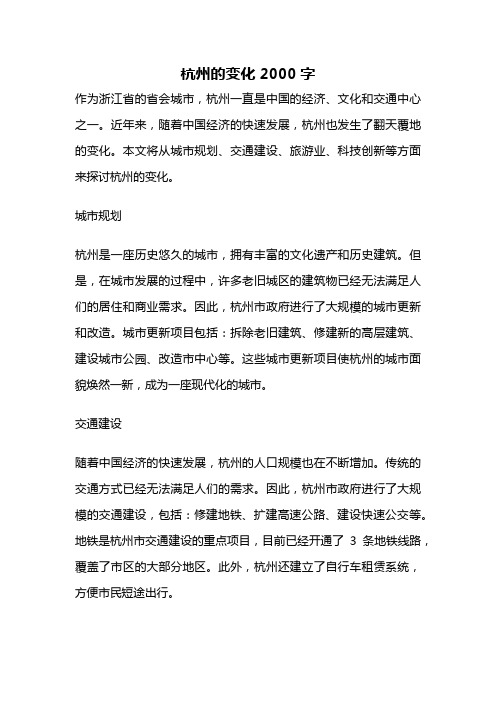 杭州的变化 2000 字

作为浙江省的省会城市，杭州一直是中国的经济、文化和交通中心之一。近年来，随着中国经济的快速发展，杭州也发生了翻天覆地的变化。本文将从城市规划、交通建设、旅游业、科技创新等方面来探讨杭州的变化。

城市规划

杭州是一座历史悠久的城市，拥有丰富的文化遗产和历史建筑。但是，在城市发展的过程中，许多老旧城区的建筑物已经无法满足人们的居住和商业需求。因此，杭州市政府进行了大规模的城市更新和改造。城市更新项目包括：拆除老旧建筑、修建新的高层建筑、建设城市公园、改造市中心等。这些城市更新项目使杭州的城市面貌焕然一新，成为一座现代化的城市。

交通建设

随着中国经济的快速发展，杭州的人口规模也在不断增加。传统的交通方式已经无法满足人们的需求。因此，杭州市政府进行了大规模的交通建设，包括：修建地铁、扩建高速公路、建设快速公交等。地铁是杭州市交通建设的重点项目，目前已经开通了 3 条地铁线路，覆盖了市区的大部分地区。此外，杭州还建立了自行车租赁系统，方便市民短途出行。